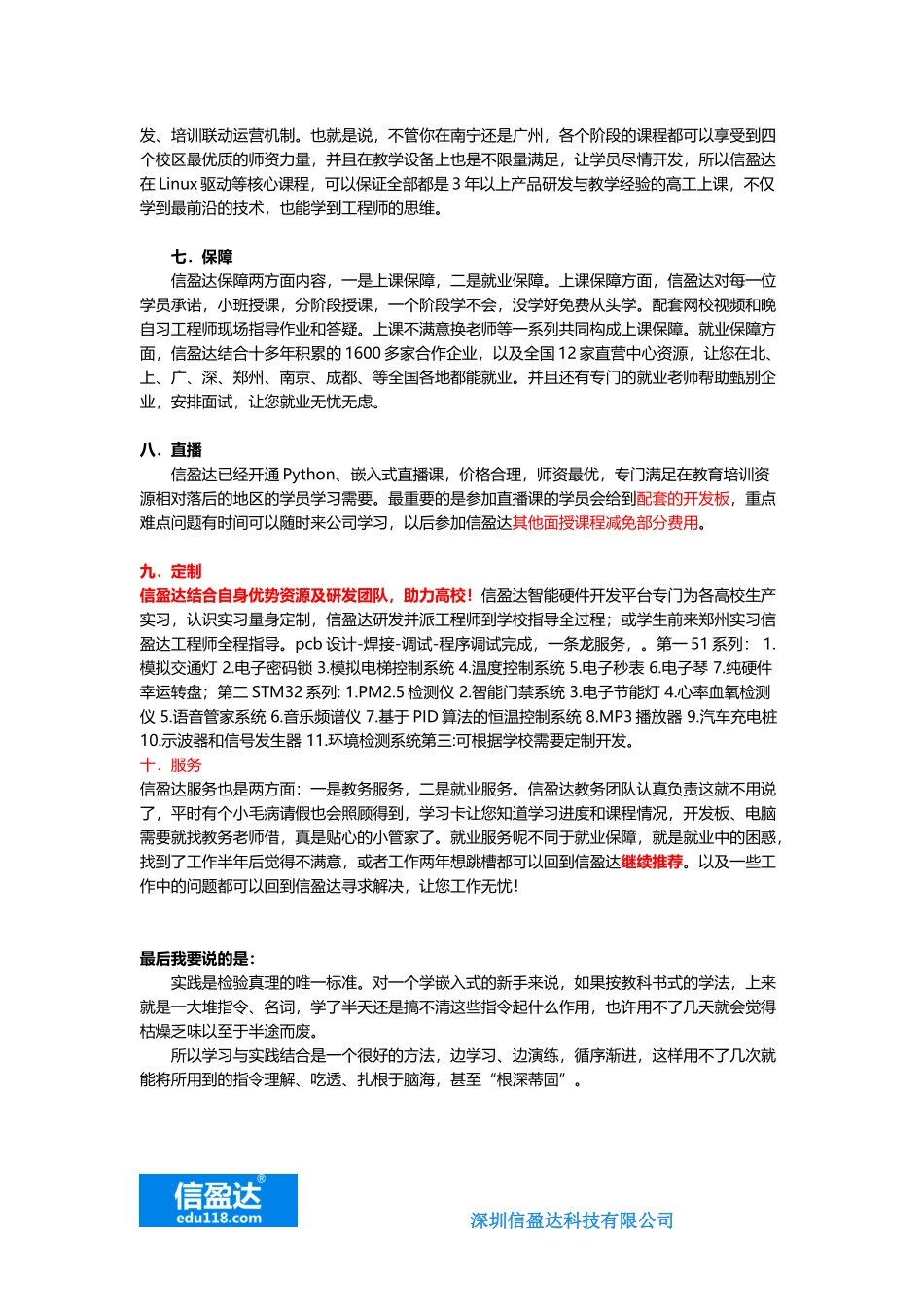 发、培训联动运营机制。也就是说，不管你在南宁还是广州，各个阶段的课程都可以享受到四个校区最优质的师资力量，并且在教学设备上也是不限量满足，让学员尽情开发，所以信盈达在 Linux 驱动等核心课程，可以保证全部都是 3 年以上产品研发与教学经验的高工上课，不仅学到最前沿的技术，也能学到工程师的思维。

七．保障

信盈达保障两方面内容，一是上课保障，二是就业保障。上课保障方面，信盈达对每一位学员承诺，小班授课，分阶段授课，一个阶段学不会，没学好免费从头学。配套网校视频和晚自习工程师现场指导作业和答疑。上课不满意换老师等一系列共同构成上课保障。就业保障方面，信盈达结合十多年积累的 1600 多家合作企业，以及全国 12 家直营中心资源，让您在北、上、广、深、郑州、南京、成都、等全国各地都能就业。并且还有专门的就业老师帮助甄别企业，安排面试，让您就业无忧无虑。

八．直播

信盈达已经开通 Python、嵌入式直播课，价格合理，师资最优，专门满足在教育培训资源相对落后的地区的学员学习需要。最重要的是参加直播课的学员会给到配套的开发板，重点难点问题有时间可以随时来公司学习，以后参加信盈达其他面授课程减免部分费用。

九．定制

信盈达结合自身优势资源及研发团队，助力高校！信盈达智能硬件开发平台专门为各高校生产实习，认识实习量身定制，信盈达研发并派工程师到学校指导全过程；或学生前来郑州实习信盈达工程师全程指导。pcb 设计-焊接-调试-程序调试完成，一条龙服务，。第一 51 系列： 1.模拟交通灯 2.电子密码锁 3.模拟电梯控制系统 4.温度控制系统 5.电子秒表 6.电子琴 7.纯硬件幸运转盘；第二 STM32 系列: 1.PM2.5 检测仪 2.智能门禁系统 3.电子节能灯 4.心率血氧检测仪 5.语音管家系统 6.音乐频谱仪 7.基于 PID 算法的恒温控制系统 8.MP3 播放器 9.汽车充电桩 10.示波器和信号发生器 11.环境检测系统第三:可根据学校需要定制开发。

十．服务

信盈达服务也是两方面：一是教务服务，二是就业服务。信盈达教务团队认真负责这就不用说了，平时有个小毛病请假也会照顾得到，学习卡让您知道学习进度和课程情况，开发板、电脑需要就找教务老师借，真是贴心的小管家了。就业服务呢不同于就业保障，就是就业中的困惑，找到了工作半年后觉得不满意，或者工作两年想跳槽都可以回到信盈达继续推荐。以及一些工作中的问题都可以回到信盈达寻求解决，让您工作无忧！

最后我要说的是：

实践是检验真理的唯一标准。对一个学嵌入式的新手来说，如果按教科书式的学法，上来就是一大堆指令、名词，学了半天还是搞不清这些指令起什么作用，也许用不了几天就会觉得枯燥乏味以至于半途而废。

所以学习与实践结合是一个很好的方法，边学习、边演练，循序渐进，这样用不了几次就能将所用到的指令理解、吃透、扎根于脑海，甚至“根深蒂固”。

信盈达®
edu118.com

深圳信盈达科技有限公司